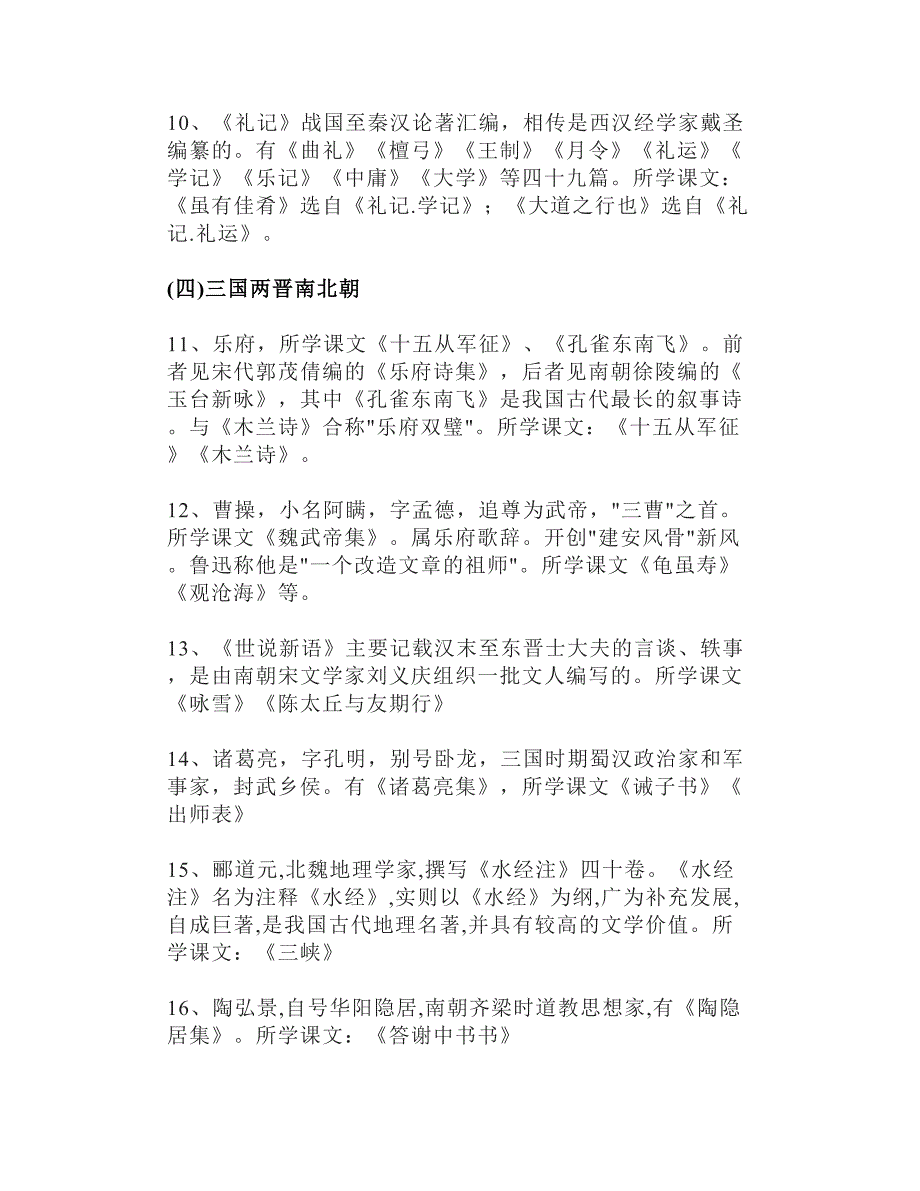 10、《礼记》战国至秦汉论著汇编，相传是西汉经学家戴圣编纂的。有《曲礼》《檀弓》《王制》《月令》《礼运》《学记》《乐记》《中庸》《大学》等四十九篇。所学课文：《虽有佳肴》选自《礼记.学记》；《大道之行也》选自《礼记.礼运》。

(四)三国两晋南北朝

11、乐府，所学课文《十五从军征》、《孔雀东南飞》。前者见宋代郭茂倩编的《乐府诗集》，后者见南朝徐陵编的《玉台新咏》，其中《孔雀东南飞》是我国古代最长的叙事诗。与《木兰诗》合称"乐府双璧"。所学课文：《十五从军征》《木兰诗》。

12、曹操，小名阿瞒，字孟德，追尊为武帝，"三曹"之首。所学课文《魏武帝集》。属乐府歌辞。开创"建安风骨"新风。鲁迅称他是"一个改造文章的祖师"。所学课文《龟虽寿》《观沧海》等。

13、《世说新语》主要记载汉末至东晋士大夫的言谈、轶事，是由南朝宋文学家刘义庆组织一批文人编写的。所学课文《咏雪》《陈太丘与友期行》

14、诸葛亮，字孔明，别号卧龙，三国时期蜀汉政治家和军事家，封武乡侯。有《诸葛亮集》，所学课文《诫子书》《出师表》

15、郦道元,北魏地理学家,撰写《水经注》四十卷。《水经注》名为注释《水经》,实则以《水经》为纲,广为补充发展,自成巨著,是我国古代地理名著,并具有较高的文学价值。所学课文：《三峡》

16、陶弘景,自号华阳隐居,南朝齐梁时道教思想家,有《陶隐居集》。所学课文：《答谢中书书》